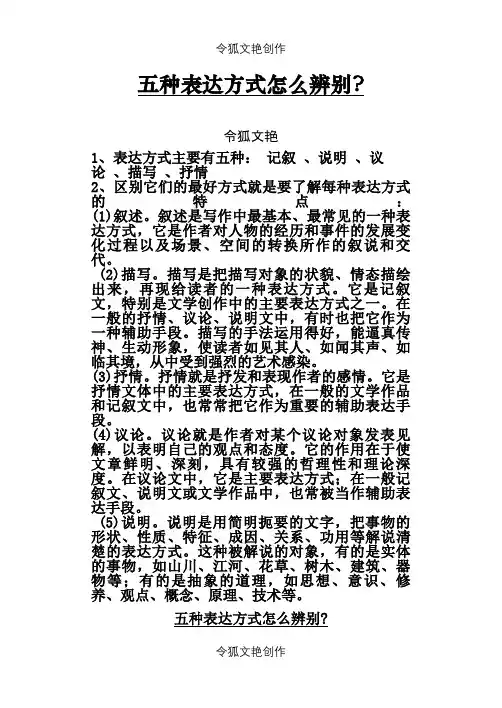 令狐文艳创作

五种表达方式怎么辨别?

令狐文艳

1、表达方式主要有五种： 记叙 、说明 、议论 、描写 、抒情
2、区别它们的最好方式就是要了解每种表达方式的特点：
(1)叙述。叙述是写作中最基本、最常见的一种表达方式，它是作者对人物的经历和事件的发展变化过程以及场景、空间的转换所作的叙说和交代。
(2)描写。描写是把描写对象的状貌、情态描绘出来，再现给读者的一种表达方式。它是记叙文，特别是文学创作中的主要表达方式之一。在一般的抒情、议论、说明文中，有时也把它作为一种辅助手段。描写的手法运用得好，能逼真传神、生动形象，使读者如见其人、如闻其声、如临其境，从中受到强烈的艺术感染。
(3)抒情。抒情就是抒发和表现作者的感情。它是抒情文体中的主要表达方式，在一般的文学作品和记叙文中，也常常把它作为重要的辅助表达手段。
(4)议论。议论就是作者对某个议论对象发表见解，以表明自己的观点和态度。它的作用在于使文章鲜明、深刻，具有较强的哲理性和理论深度。在议论文中，它是主要表达方式；在一般记叙文、说明文或文学作品中，也常被当作辅助表达手段。
(5)说明。说明是用简明扼要的文字，把事物的形状、性质、特征、成因、关系、功用等解说清楚的表达方式。这种被解说的对象，有的是实体的事物，如山川、江河、花草、树木、建筑、器物等；有的是抽象的道理，如思想、意识、修养、观点、概念、原理、技术等。

五种表达方式怎么辨别?

令狐文艳创作